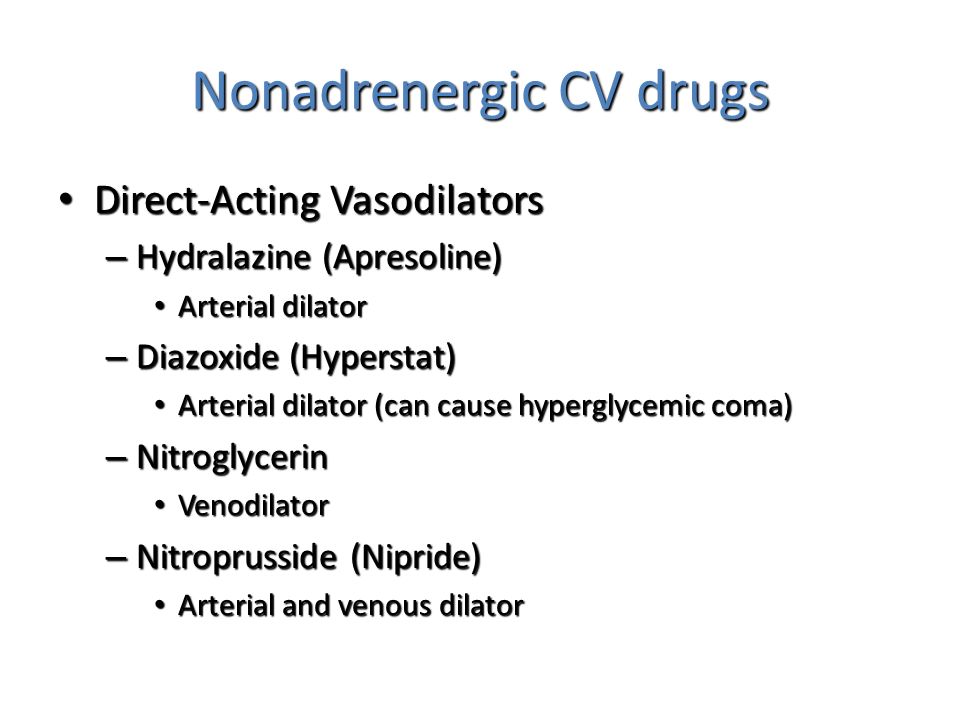 Nonadrenergic CV drugs

• Direct-Acting Vasodilators
– Hydralazine (Apresoline)
• Arterial dilator
– Diazoxide (Hyperstat)
• Arterial dilator (can cause hyperglycemic coma)
– Nitroglycerin
• Venodilator
– Nitroprusside (Nipride)
• Arterial and venous dilator